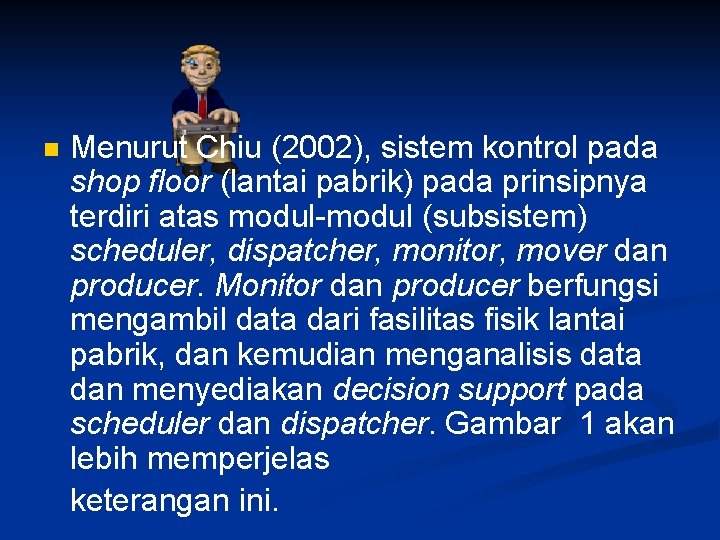 Menurut Chiu (2002), sistem kontrol pada shop floor (lantai pabrik) pada prinsipnya terdiri atas modul-modul (subsistem) scheduler, dispatcher, monitor, mover dan producer. Monitor dan producer berfungsi mengambil data dari fasilitas fisik lantai pabrik, dan kemudian menganalisis data dan menyediakan decision support pada scheduler dan dispatcher. Gambar 1 akan lebih memperjelas

keterangan ini.